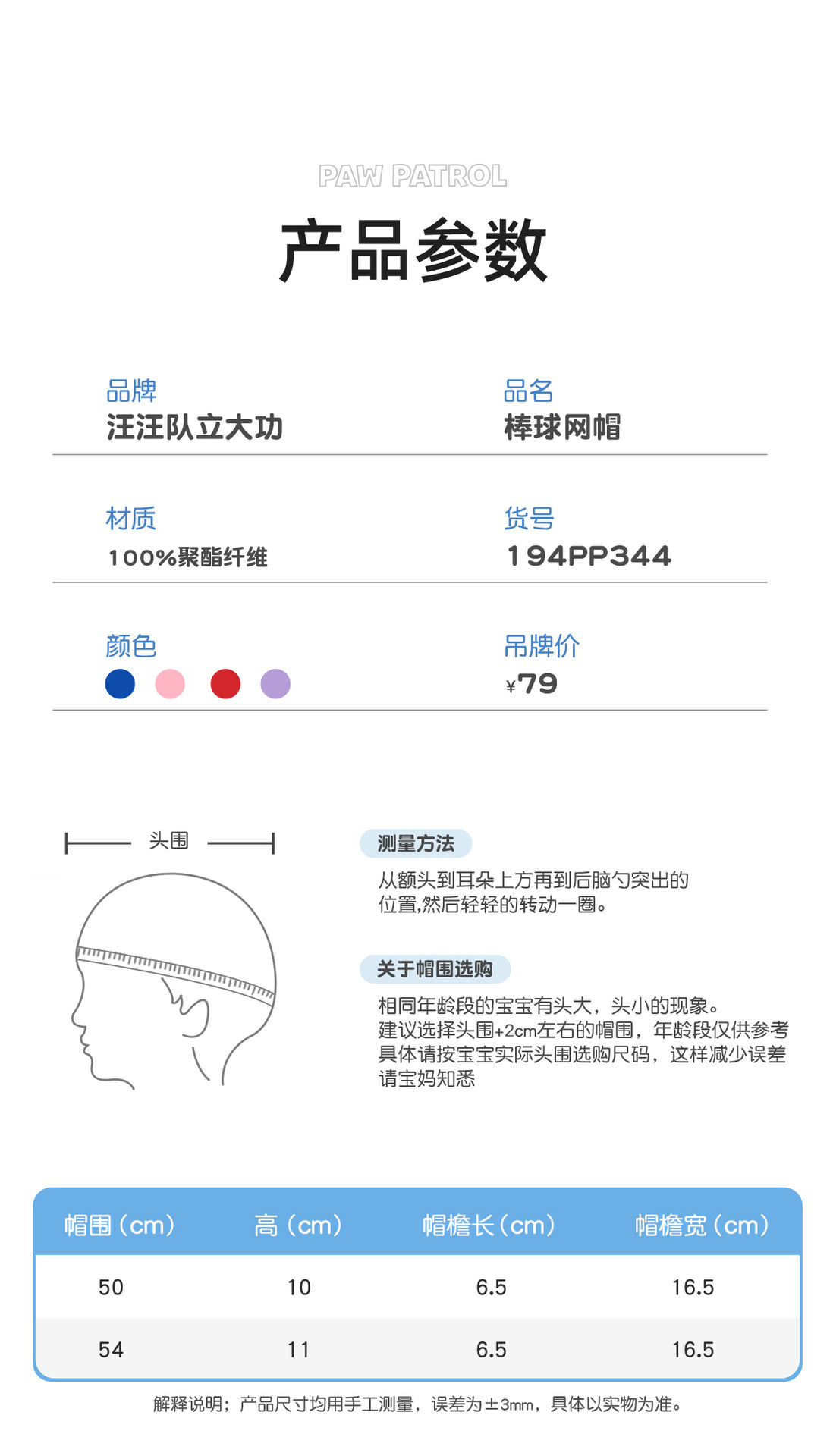 PAW PATROL

产品参数

品牌
汪汪队立大功

品名
棒球网帽

材质
100%聚酯纤维

货号
194PP344

颜色

吊牌价
¥79

头围

测量方法

从额头到耳朵上方再到后脑勺突出的位置,然后轻轻的转动一圈。

关于帽围选购

相同年龄段的宝宝有头大，头小的现象。
建议选择头围+2cm左右的帽围，年龄段仅供参考
具体请按宝宝实际头围选购尺码，这样减少误差
请宝妈知悉

| 帽围（cm） | 高（cm） | 帽檐长（cm） | 帽檐宽（cm） |
|---|---|---|---|
| 50 | 10 | 6.5 | 16.5 |
| 54 | 11 | 6.5 | 16.5 |

解释说明；产品尺寸均用手工测量，误差为±3mm，具体以实物为准。